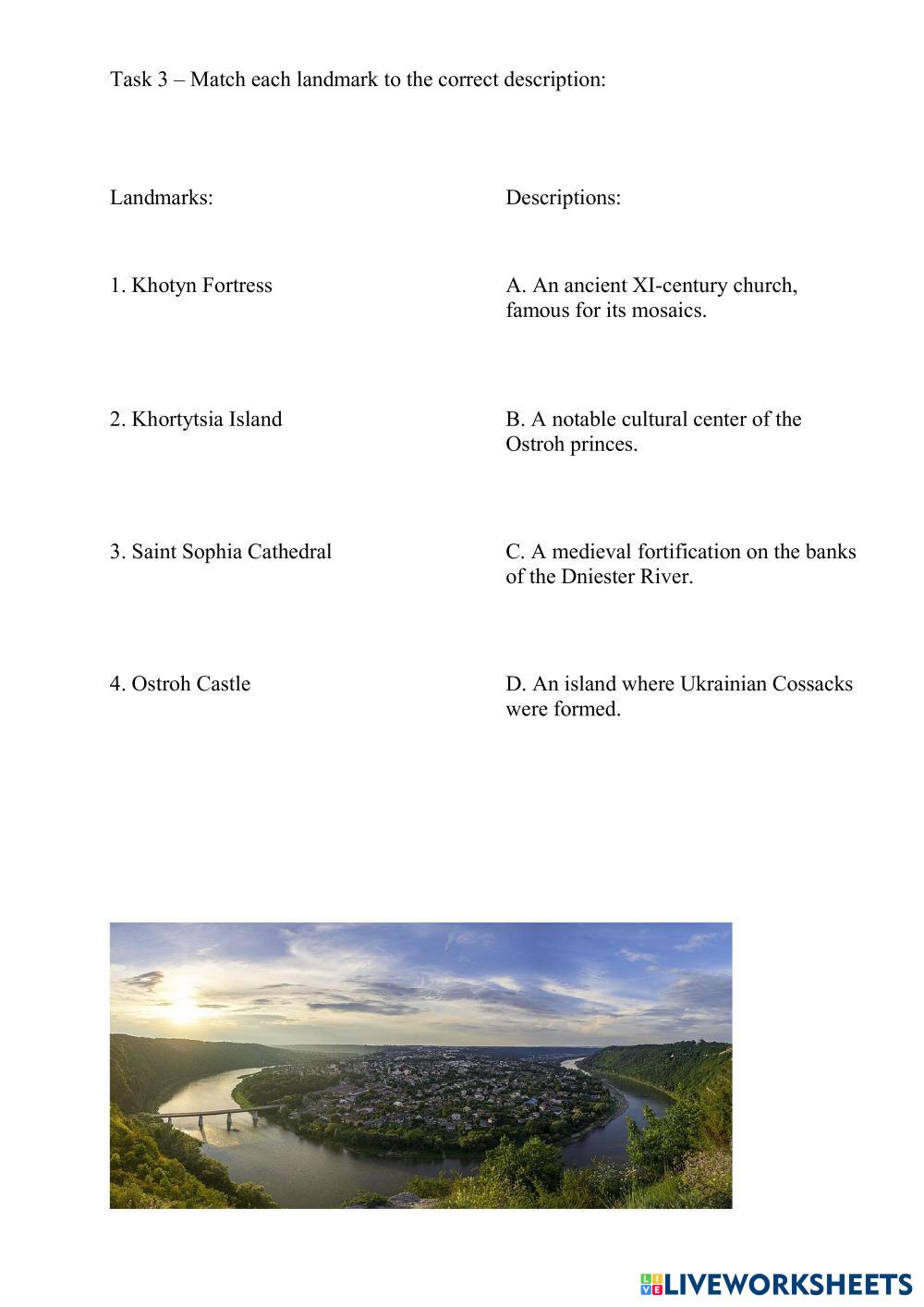 Task 3 – Match each landmark to the correct description:

Landmarks:

1. Khotyn Fortress

2. Khortytsia Island

3. Saint Sophia Cathedral

4. Ostroh Castle

Descriptions:

A. An ancient XI-century church, famous for its mosaics.

B. A notable cultural center of the Ostroh princes.

C. A medieval fortification on the banks of the Dniester River.

D. An island where Ukrainian Cossacks were formed.

LIVEWORKSHEETS